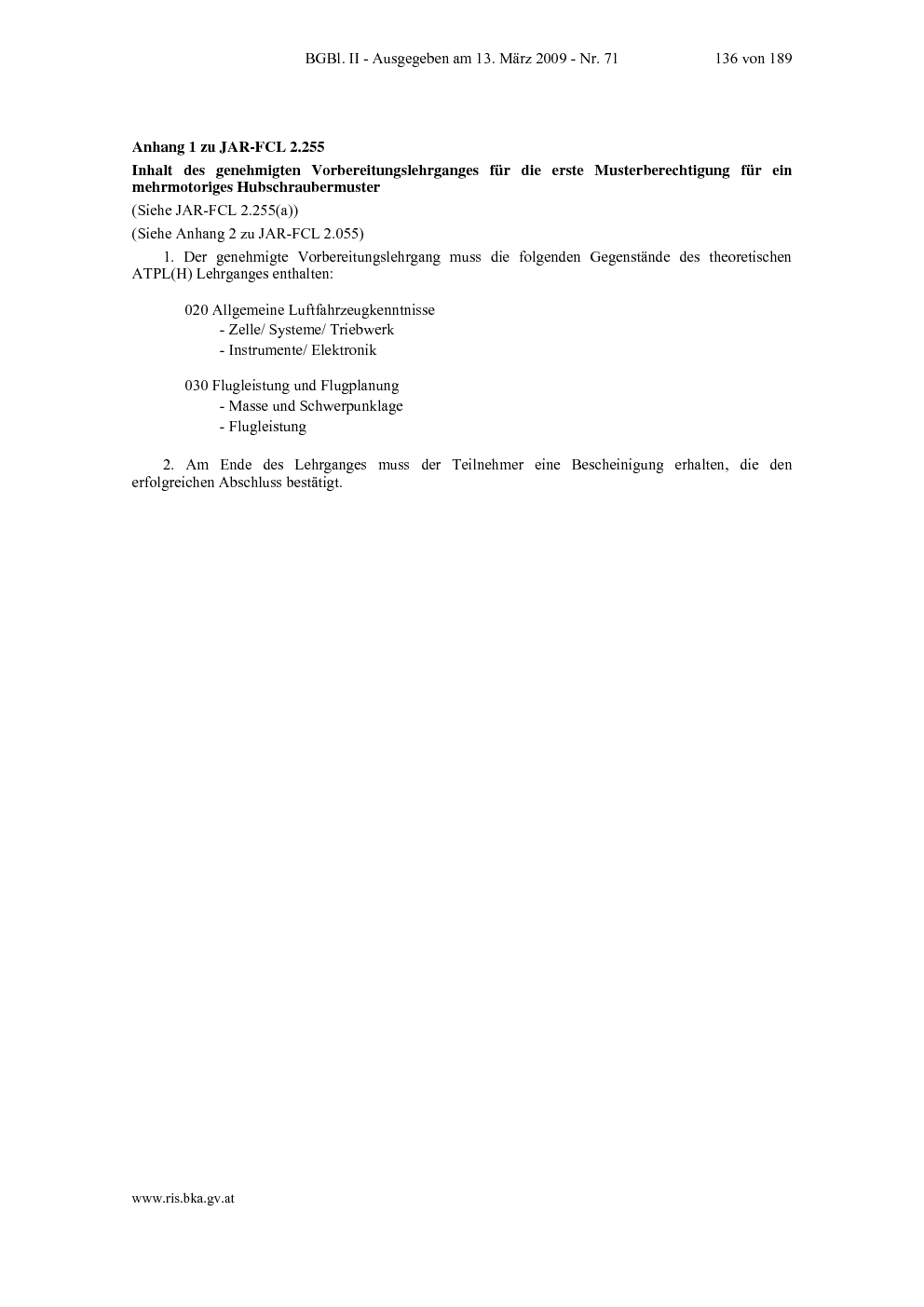 BGBl. II - Ausgegeben am 13. März 2009 - Nr. 71 136 von 189

Anhang 1 zu JAR-FCL 2.255

Inhalt des genehmigten Vorbereitungslehrganges für die erste Musterberechtigung für ein mehrmotoriges Hubschraubermuster

(Siehe JAR-FCL 2.255(a))

(Siehe Anhang 2 zu JAR-FCL 2.055)

1. Der genehmigte Vorbereitungslehrgang muss die folgenden Gegenstände des theoretischen ATPL(H) Lehrganges enthalten:

020 Allgemeine Luftfahrzeugkenntnisse
- Zelle/ Systeme/ Triebwerk
- Instrumente/ Elektronik

030 Flugleistung und Flugplanung
- Masse und Schwerpunklage
- Flugleistung

2. Am Ende des Lehrganges muss der Teilnehmer eine Bescheinigung erhalten, die den erfolgreichen Abschluss bestätigt.

www.ris.bka.gv.at